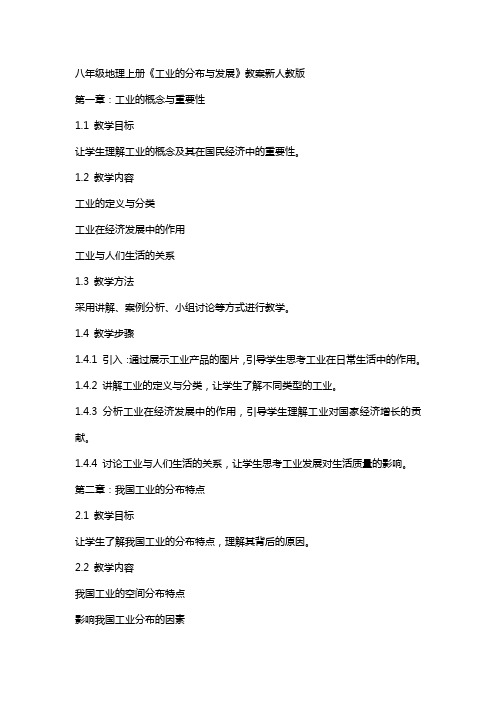 八年级地理上册《工业的分布与发展》教案新人教版

第一章：工业的概念与重要性

1.1 教学目标

让学生理解工业的概念及其在国民经济中的重要性。

1.2 教学内容

工业的定义与分类

工业在经济发展中的作用

工业与人们生活的关系

1.3 教学方法

采用讲解、案例分析、小组讨论等方式进行教学。

1.4 教学步骤

1.4.1 引入：通过展示工业产品的图片，引导学生思考工业在日常生活中的作用。

1.4.2 讲解工业的定义与分类，让学生了解不同类型的工业。

1.4.3 分析工业在经济发展中的作用，引导学生理解工业对国家经济增长的贡献。

1.4.4 讨论工业与人们生活的关系，让学生思考工业发展对生活质量的影响。

第二章：我国工业的分布特点

2.1 教学目标

让学生了解我国工业的分布特点，理解其背后的原因。

2.2 教学内容

我国工业的空间分布特点

影响我国工业分布的因素